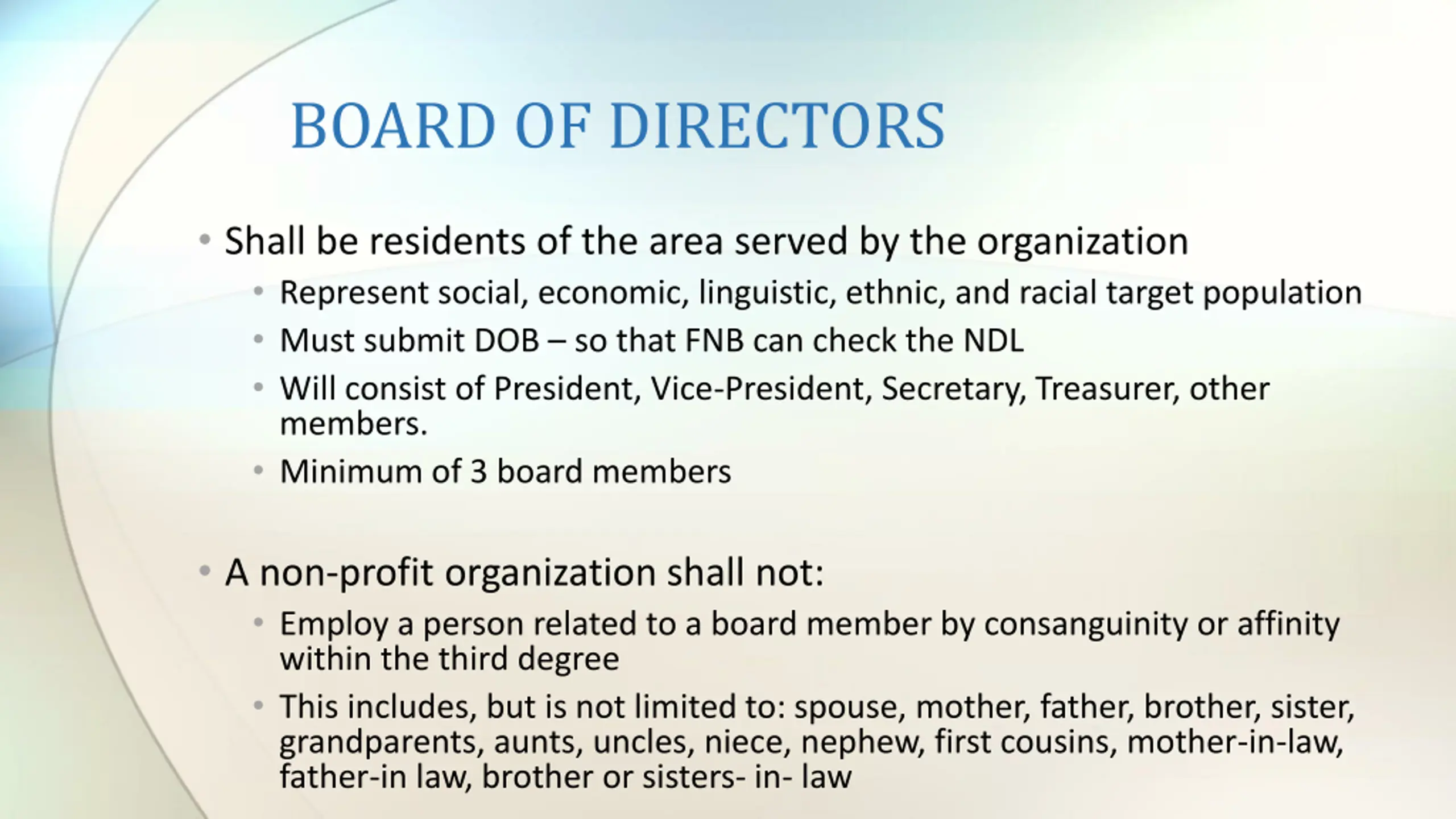 BOARD OF DIRECTORS

• Shall be residents of the area served by the organization
  • Represent social, economic, linguistic, ethnic, and racial target population
  • Must submit DOB – so that FNB can check the NDL
  • Will consist of President, Vice-President, Secretary, Treasurer, other members.
  • Minimum of 3 board members

• A non-profit organization shall not:
  • Employ a person related to a board member by consanguinity or affinity within the third degree
  • This includes, but is not limited to: spouse, mother, father, brother, sister, grandparents, aunts, uncles, niece, nephew, first cousins, mother-in-law, father-in law, brother or sisters- in- law